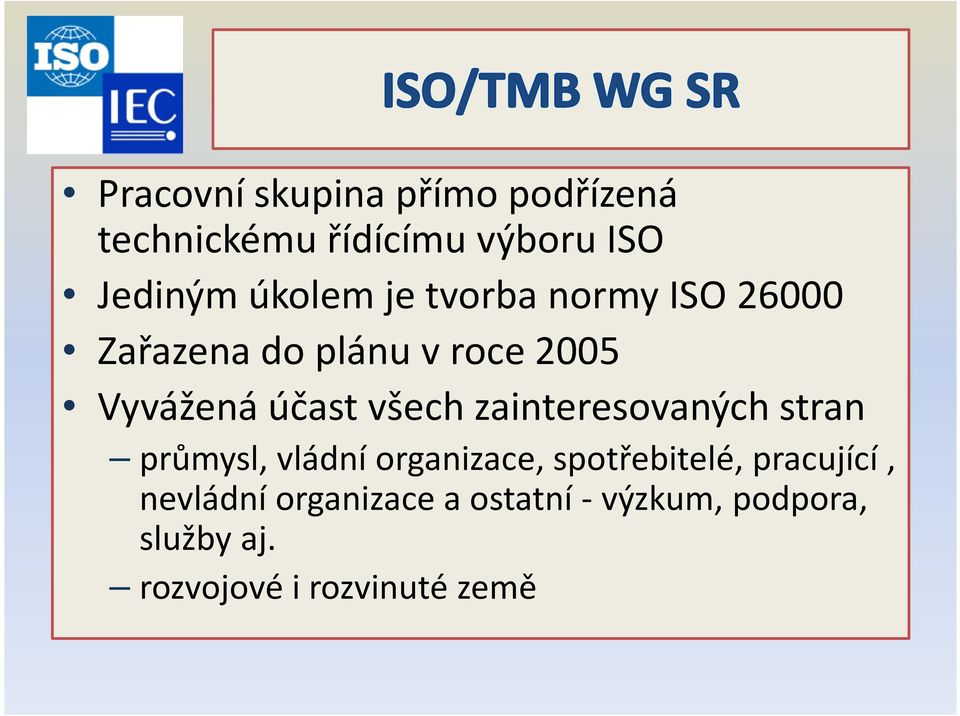 ISO

IEC

ISO/TMB WG SR

• Pracovní skupina přímo podřízená technickému řídícímu výboru ISO
• Jediným úkolem je tvorba normy ISO 26000
• Zařazena do plánu v roce 2005
• Vyvážená účast všech zainteresovaných stran
– průmysl, vládní organizace, spotřebitelé, pracující , nevládní organizace a ostatní - výzkum, podpora, služby aj.
– rozvojové i rozvinuté země